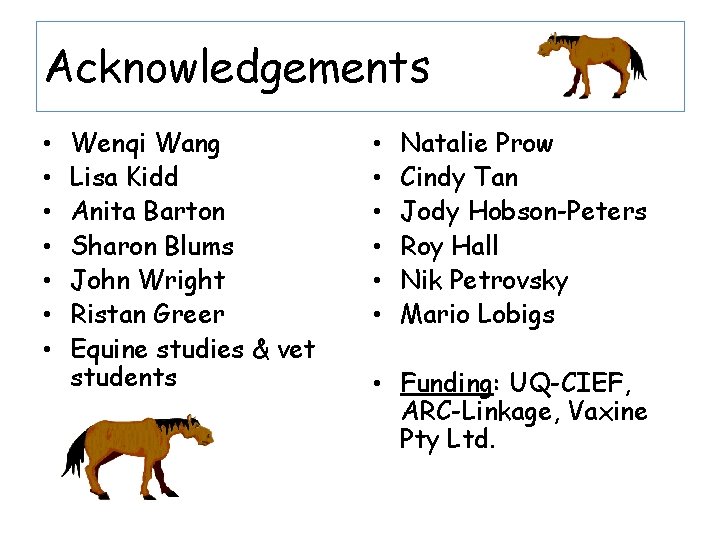 Acknowledgements

• Wenqi Wang
• Lisa Kidd
• Anita Barton
• Sharon Blums
• John Wright
• Ristan Greer
• Equine studies & vet students

• Natalie Prow
• Cindy Tan
• Jody Hobson-Peters
• Roy Hall
• Nik Petrovsky
• Mario Lobigs

• Funding: UQ-CIEF, ARC-Linkage, Vaxine Pty Ltd.